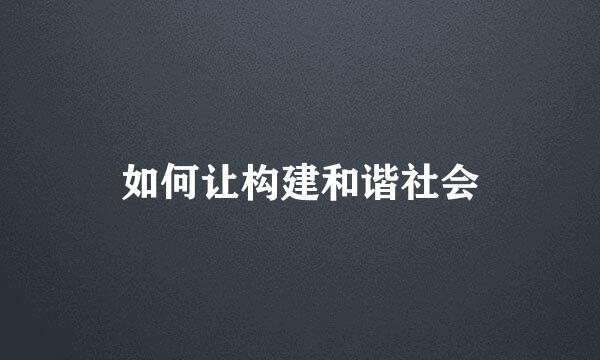 如何让构建和谐社会